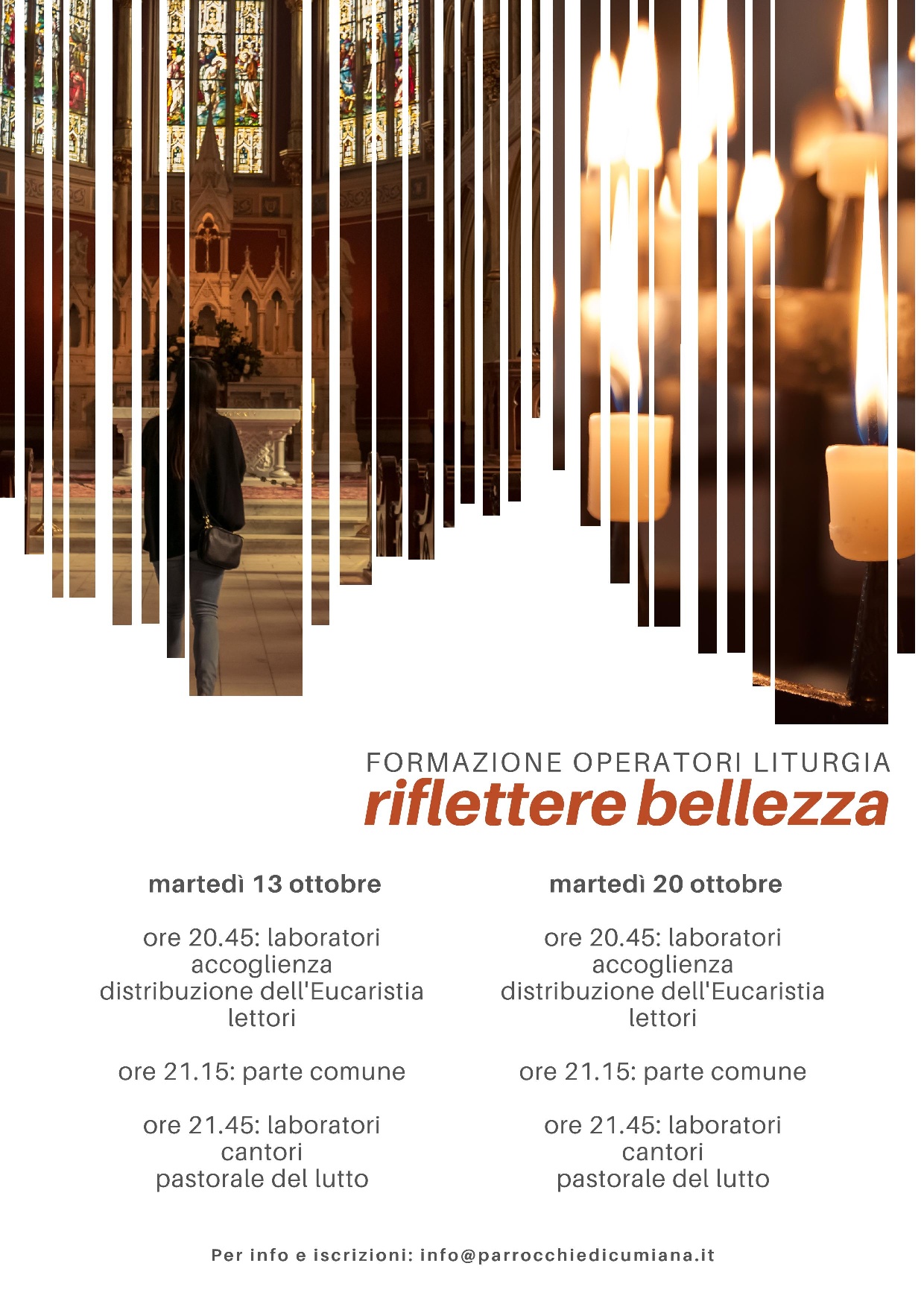 FORMAZIONE OPERATORI LITURGIA
riflettere bellezza

martedì 13 ottobre

ore 20.45: laboratori
accoglienza
distribuzione dell'Eucaristia
lettori

ore 21.15: parte comune

ore 21.45: laboratori
cantori
pastorale del lutto

martedì 20 ottobre

ore 20.45: laboratori
accoglienza
distribuzione dell'Eucaristia
lettori

ore 21.15: parte comune

ore 21.45: laboratori
cantori
pastorale del lutto

Per info e iscrizioni: info@parrocchiedicumiana.it